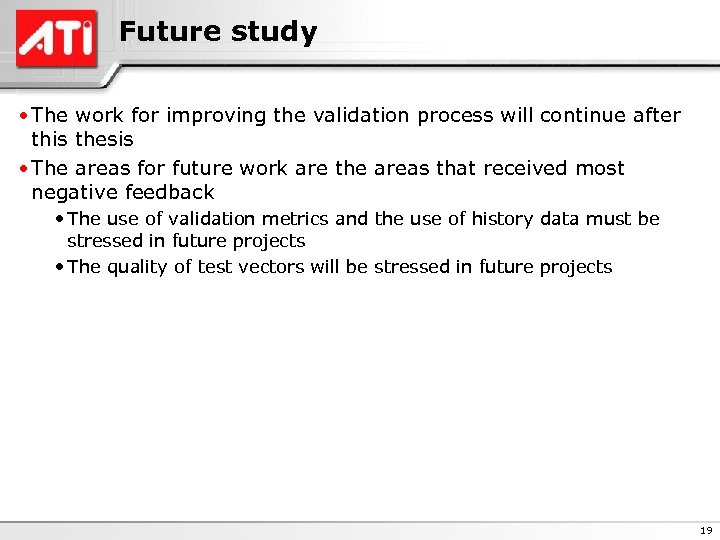 ATI

Future study

• The work for improving the validation process will continue after this thesis

• The areas for future work are the areas that received most negative feedback

• The use of validation metrics and the use of history data must be stressed in future projects

• The quality of test vectors will be stressed in future projects

19